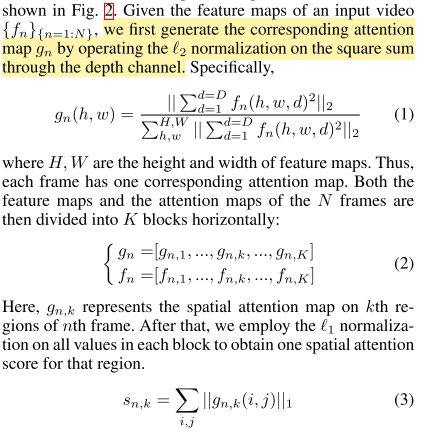 shown in Fig. 2. Given the feature maps of an input video $\{f_n\}_{\{n=1:N\}}$, we first generate the corresponding attention map $g_n$ by operating the $\ell_2$ normalization on the square sum through the depth channel. Specifically,

$$g_n(h,w) = \frac{||\sum_{d=1}^{d=D} f_n(h,w,d)^2||_2}{\sum_{h,w}^{H,W} ||\sum_{d=1}^{d=D} f_n(h,w,d)^2||_2} \quad (1)$$

where $H, W$ are the height and width of feature maps. Thus, each frame has one corresponding attention map. Both the feature maps and the attention maps of the $N$ frames are then divided into $K$ blocks horizontally:

$$\begin{cases} g_n = [g_{n,1}, ..., g_{n,k}, ..., g_{n,K}] \\ f_n = [f_{n,1}, ..., f_{n,k}, ..., f_{n,K}] \end{cases} \quad (2)$$

Here, $g_{n,k}$ represents the spatial attention map on $k$th regions of $n$th frame. After that, we employ the $\ell_1$ normalization on all values in each block to obtain one spatial attention score for that region.

$$s_{n,k} = \sum_{i,j} ||g_{n,k}(i,j)||_1 \quad (3)$$